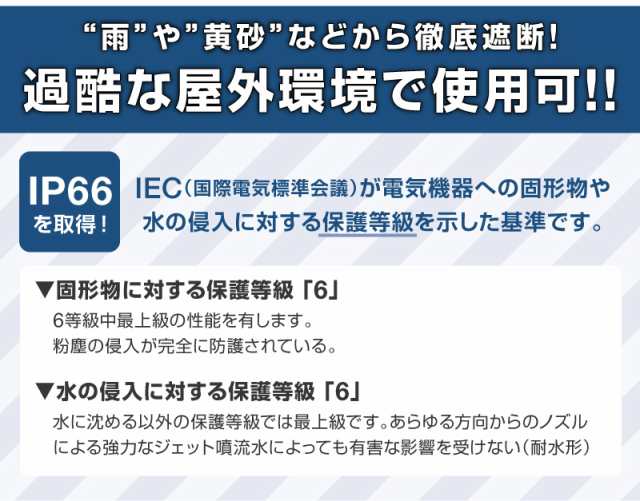 “雨”や”黄砂”などから徹底遮断!
過酷な屋外環境で使用可!!

IP66
を取得!

IEC(国際電気標準会議)が電気機器への固形物や水の侵入に対する保護等級を示した基準です。

▼固形物に対する保護等級「6」
6等級中最上級の性能を有します。
粉塵の侵入が完全に防護されている。

▼水の侵入に対する保護等級「6」
水に沈める以外の保護等級では最上級です。あらゆる方向からのノズルによる強力なジェット噴流水によっても有害な影響を受けない(耐水形)